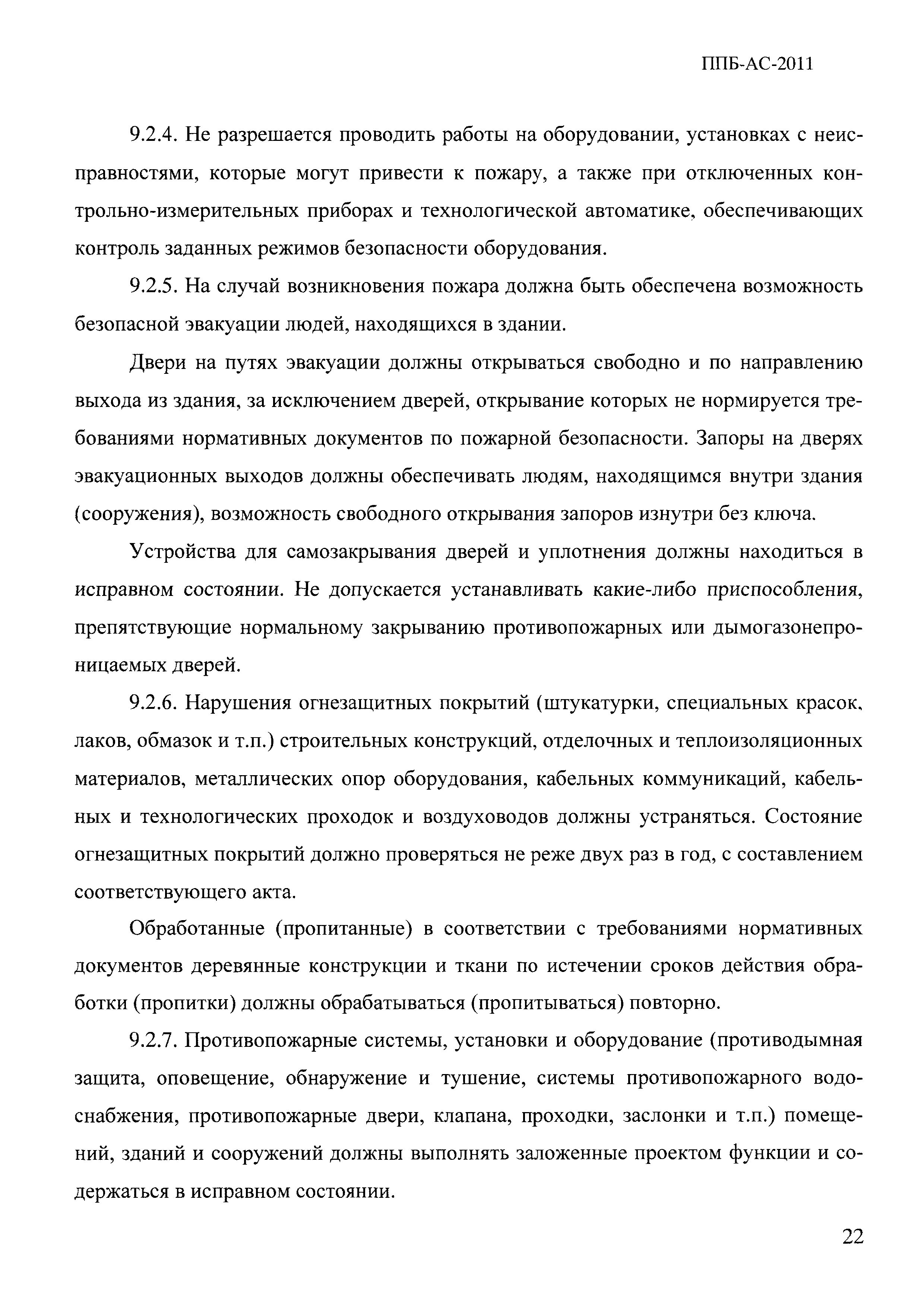 ППБ-АС-2011

9.2.4. Не разрешается проводить работы на оборудовании, установках с неисправностями, которые могут привести к пожару, а также при отключенных контрольно-измерительных приборах и технологической автоматике, обеспечивающих контроль заданных режимов безопасности оборудования.

9.2.5. На случай возникновения пожара должна быть обеспечена возможность безопасной эвакуации людей, находящихся в здании.

Двери на путях эвакуации должны открываться свободно и по направлению выхода из здания, за исключением дверей, открывание которых не нормируется требованиями нормативных документов по пожарной безопасности. Запоры на дверях эвакуационных выходов должны обеспечивать людям, находящимся внутри здания (сооружения), возможность свободного открывания запоров изнутри без ключа.

Устройства для самозакрывания дверей и уплотнения должны находиться в исправном состоянии. Не допускается устанавливать какие-либо приспособления, препятствующие нормальному закрыванию противопожарных или дымогазонепроницаемых дверей.

9.2.6. Нарушения огнезащитных покрытий (штукатурки, специальных красок, лаков, обмазок и т.п.) строительных конструкций, отделочных и теплоизоляционных материалов, металлических опор оборудования, кабельных коммуникаций, кабельных и технологических проходок и воздуховодов должны устраняться. Состояние огнезащитных покрытий должно проверяться не реже двух раз в год, с составлением соответствующего акта.

Обработанные (пропитанные) в соответствии с требованиями нормативных документов деревянные конструкции и ткани по истечении сроков действия обработки (пропитки) должны обрабатываться (пропитываться) повторно.

9.2.7. Противопожарные системы, установки и оборудование (противодымная защита, оповещение, обнаружение и тушение, системы противопожарного водоснабжения, противопожарные двери, клапана, проходки, заслонки и т.п.) помещений, зданий и сооружений должны выполнять заложенные проектом функции и содержаться в исправном состоянии.

22